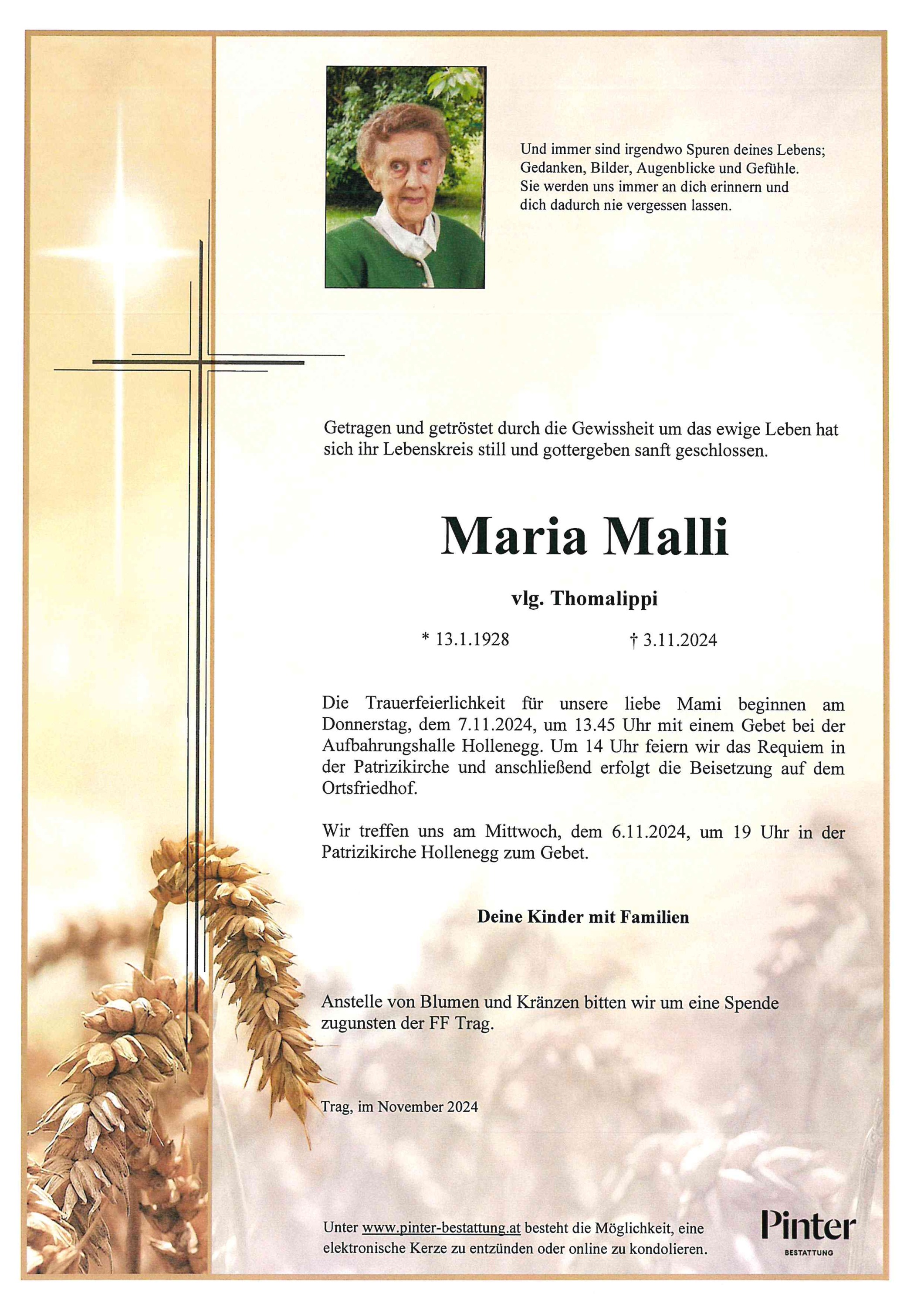 Und immer sind irgendwo Spuren deines Lebens; Gedanken, Bilder, Augenblicke und Gefühle. Sie werden uns immer an dich erinnern und dich dadurch nie vergessen lassen.

Getragen und getröstet durch die Gewissheit um das ewige Leben hat sich ihr Lebenskreis still und gottergeben sanft geschlossen.

Maria Malli

vlg. Thomalippi

* 13.1.1928 † 3.11.2024

Die Trauerfeierlichkeit für unsere liebe Mami beginnen am Donnerstag, dem 7.11.2024, um 13.45 Uhr mit einem Gebet bei der Aufbahrungshalle Hollenegg. Um 14 Uhr feiern wir das Requiem in der Patrizikirche und anschließend erfolgt die Beisetzung auf dem Ortsfriedhof.

Wir treffen uns am Mittwoch, dem 6.11.2024, um 19 Uhr in der Patrizikirche Hollenegg zum Gebet.

Deine Kinder mit Familien

Anstelle von Blumen und Kränzen bitten wir um eine Spende zugunsten der FF Trag.

Trag, im November 2024

Unter www.pinter-bestattung.at besteht die Möglichkeit, eine elektronische Kerze zu entzünden oder online zu kondolieren.

Pinter
BESTATTUNG